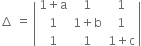 $\Delta = \begin{vmatrix} 1+a & 1 & 1 \\ 1 & 1+b & 1 \\ 1 & 1 & 1+c \end{vmatrix}$